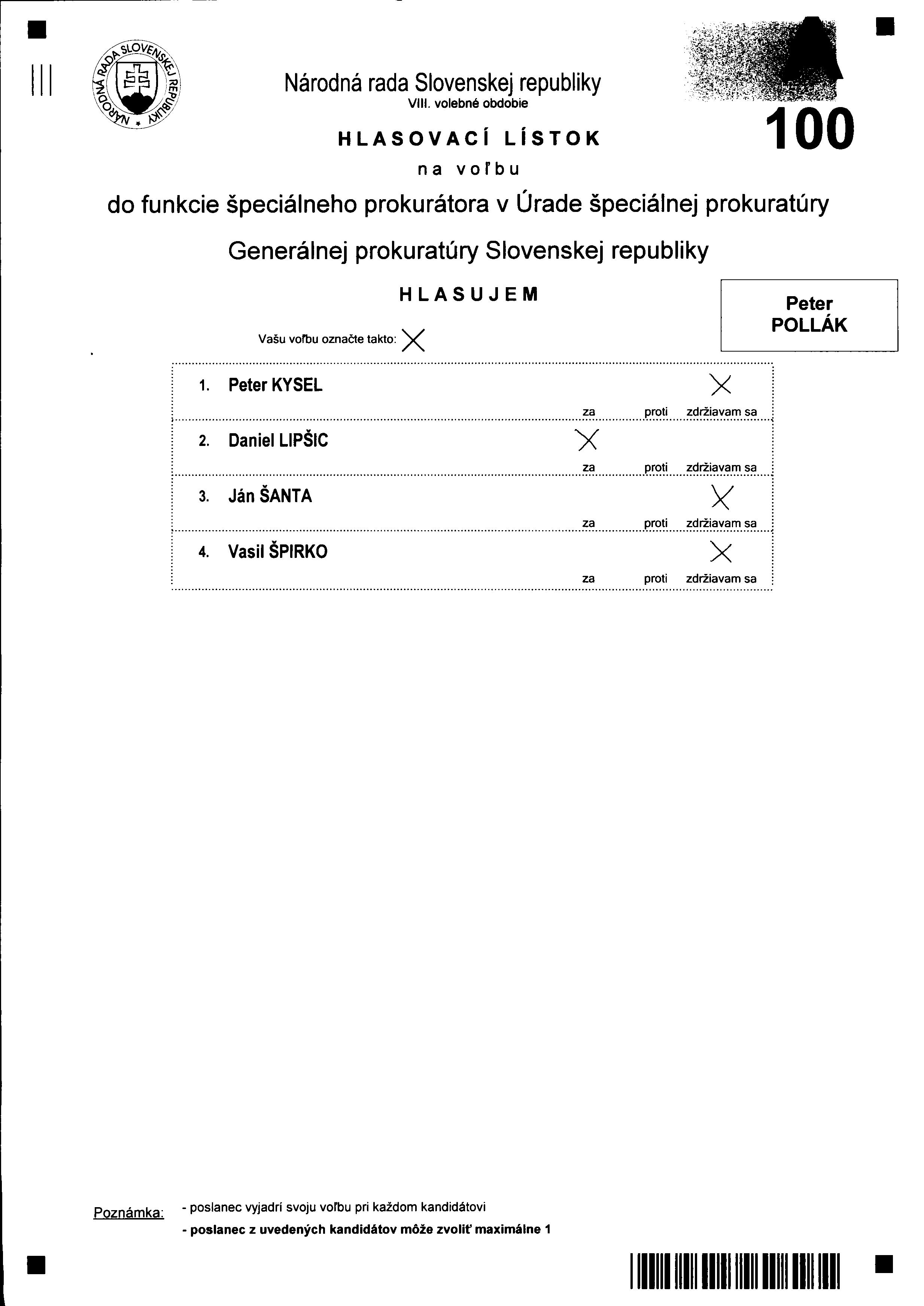 NÁRODNÁ RADA SLOVENSKEJ REPUBLIKY

Národná rada Slovenskej republiky
VIII. volebné obdobie

100

HLASOVACÍ LÍSTOK
na voľbu
do funkcie špeciálneho prokurátora v Úrade špeciálnej prokuratúry
Generálnej prokuratúry Slovenskej republiky

HLASUJEM

Peter
POLLÁK

Vašu voľbu označte takto: X

1. Peter KYSEL X
za proti zdržiavam sa

2. Daniel LIPŠIC X
za proti zdržiavam sa

3. Ján ŠANTA X
za proti zdržiavam sa

4. Vasil ŠPIRKO X
za proti zdržiavam sa

Poznámka: - poslanec vyjadrí svoju voľbu pri každom kandidátovi
- poslanec z uvedených kandidátov môže zvoliť maximálne 1